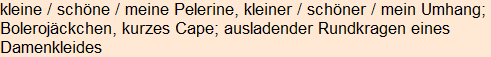 kleine / schöne / meine Pelerine, kleiner / schöner / mein Umhang; Bolerojäckchen, kurzes Cape; ausladender Rundkragen eines Damenkleides